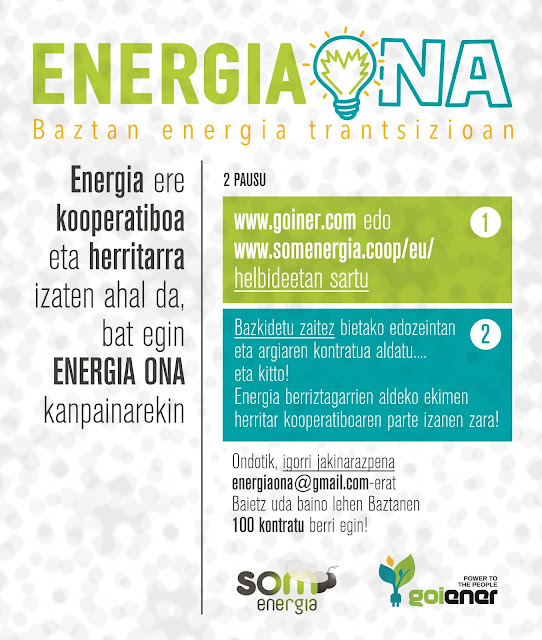 ENERGIA ONA
Baztan energia trantsizioan

Energia ere kooperatiboa eta herritarra izaten ahal da, bat egin ENERGIA ONA kanpainarekin

2 PAUSU

www.goiner.com edo www.somenergia.coop/eu/ helbideetan sartu 1

Bazkidetu zaitez bietako edozeintan eta argiaren kontratua aldatu.... eta kitto! Energia berriztagarrien aldeko ekimen herritar kooperatiboaren parte izanen zara! 2

Ondotik, igorri jakinarazpena energiaona@gmail.com-erat
Baietz uda baino lehen Baztanen 100 kontratu berri egin!

som energia

POWER TO THE PEOPLE
goiener